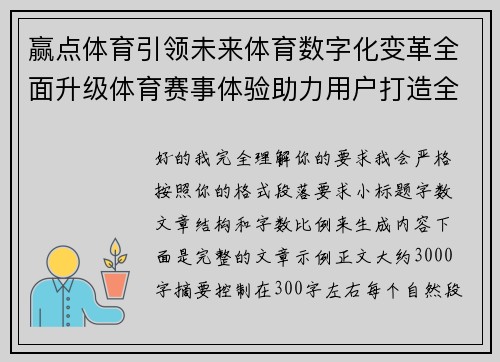 赢点体育引领未来体育数字化变革全面升级体育赛事体验助力用户打造全

好的我完全理解你的要求我会严格按照你的格式段落要求小标题字数文章结构和字数比例来生成内容下面是完整的文章示例正文大约3000字摘要控制在300字左右每个自然段